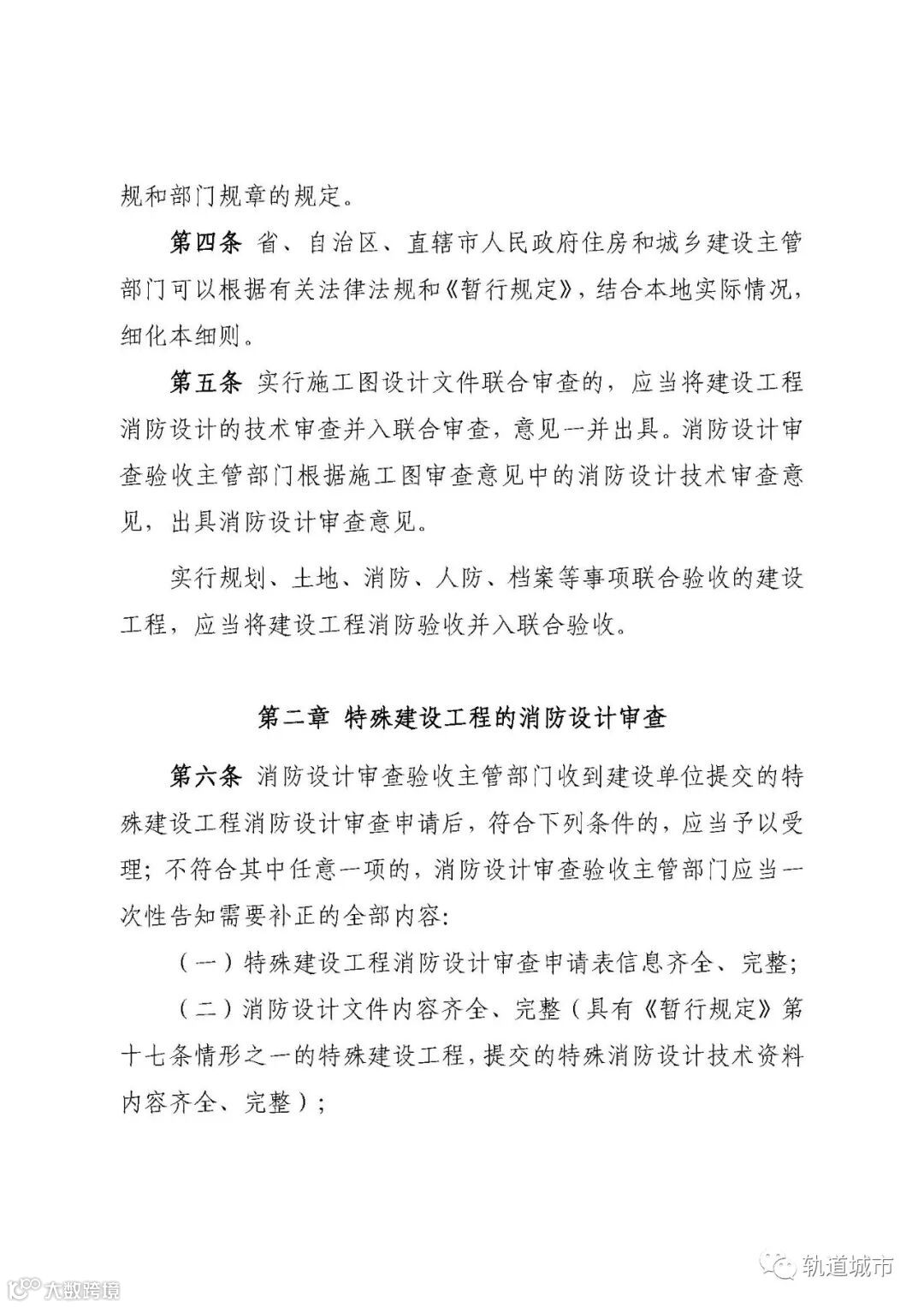 规和部门规章的规定。

第四条 省、自治区、直辖市人民政府住房和城乡建设主管部门可以根据有关法律法规和《暂行规定》，结合本地实际情况，细化本细则。

第五条 实行施工图设计文件联合审查的，应当将建设工程消防设计的技术审查并入联合审查，意见一并出具。消防设计审查验收主管部门根据施工图审查意见中的消防设计技术审查意见，出具消防设计审查意见。

实行规划、土地、消防、人防、档案等事项联合验收的建设工程，应当将建设工程消防验收并入联合验收。

第二章 特殊建设工程的消防设计审查

第六条 消防设计审查验收主管部门收到建设单位提交的特殊建设工程消防设计审查申请后，符合下列条件的，应当予以受理；不符合其中任意一项的，消防设计审查验收主管部门应当一次性告知需要补正的全部内容：

（一）特殊建设工程消防设计审查申请表信息齐全、完整；

（二）消防设计文件内容齐全、完整（具有《暂行规定》第十七条情形之一的特殊建设工程，提交的特殊消防设计技术资料内容齐全、完整）；

大数跨境

轨道城市